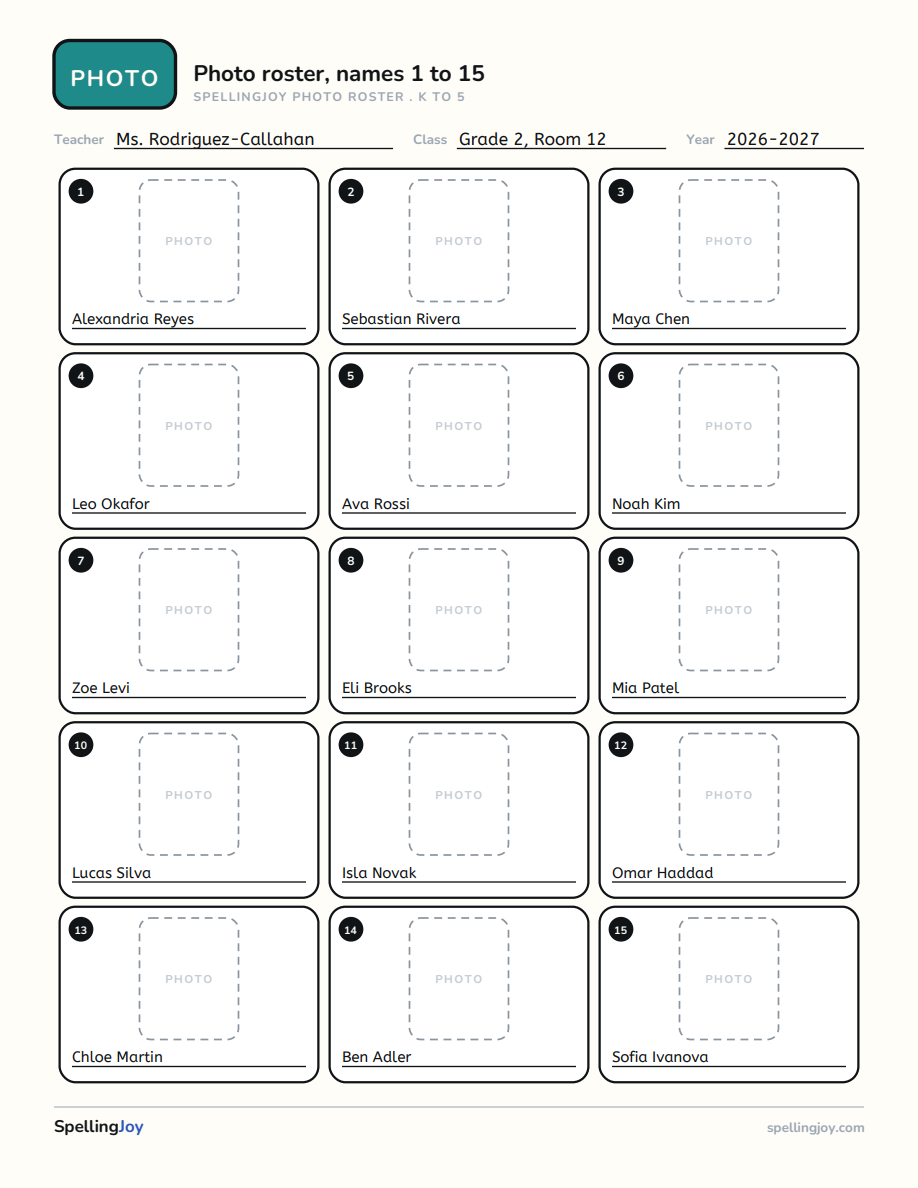 PHOTO

Photo roster, names 1 to 15
SPELLINGJOY PHOTO ROSTER . K TO 5

Teacher Ms. Rodriguez-Callahan
Class Grade 2, Room 12
Year 2026-2027

1
PHOTO
Alexandria Reyes

2
PHOTO
Sebastian Rivera

3
PHOTO
Maya Chen

4
PHOTO
Leo Okafor

5
PHOTO
Ava Rossi

6
PHOTO
Noah Kim

7
PHOTO
Zoe Levi

8
PHOTO
Eli Brooks

9
PHOTO
Mia Patel

10
PHOTO
Lucas Silva

11
PHOTO
Isla Novak

12
PHOTO
Omar Haddad

13
PHOTO
Chloe Martin

14
PHOTO
Ben Adler

15
PHOTO
Sofia Ivanova

SpellingJoy
spellingjoy.com